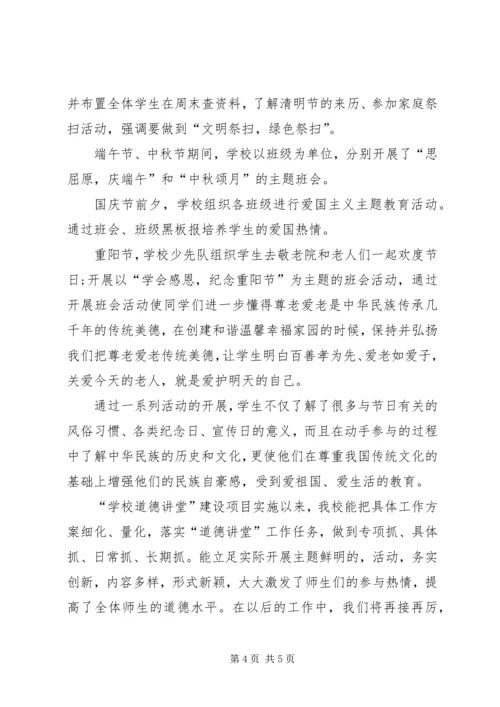 并布置全体学生在周末查资料，了解清明节的来历、参加家庭祭扫活动，强调要做到“文明祭扫，绿色祭扫”。

端午节、中秋节期间，学校以班级为单位，分别开展了“思屈原，庆端午”和“中秋颂月”的主题班会。

国庆节前夕，学校组织各班级进行爱国主义主题教育活动。通过班会、班级黑板报培养学生的爱国热情。

重阳节，学校少先队组织学生去敬老院和老人们一起欢度节日；开展以“学会感恩，纪念重阳节”为主题的班会活动，通过开展班会活动使同学们进一步懂得尊老爱老是中华民族传承几千年的传统美德，在创建和谐温馨幸福家园的时候，保持并弘扬我们把尊老爱老传统美德，让学生明白百善孝为先、爱老如爱子，关爱今天的老人，就是爱护明天的自己。

通过一系列活动的开展，学生不仅了解了很多与节日有关的风俗习惯、各类纪念日、宣传日的意义，而且在动手参与的过程中了解中华民族的历史和文化，更使他们在尊重我国传统文化的基础上增强他们的民族自豪感，受到爱祖国、爱生活的教育。

“学校道德讲堂”建设项目实施以来，我校能把具体工作方案细化、量化，落实“道德讲堂”工作任务，做到专项抓、具体抓、日常抓、长期抓。能立足实际开展主题鲜明的，活动，务实创新，内容多样，形式新颖，大大激发了师生们的参与热情，提高了全体师生的道德水平。在以后的工作中，我们将再接再厉，

第 4 页 共 5 页